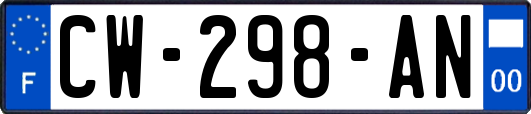 F
CW-298-AN
00